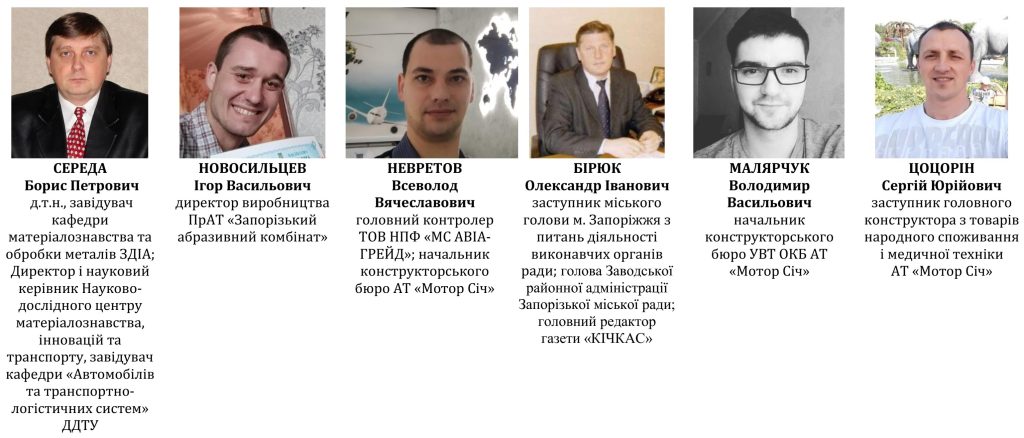 СЕРЕДА
Борис Петрович
д.т.н., завідувач кафедри матеріалознавства та обробки металів ЗДІА; Директор і науковий керівник Науково-дослідного центру матеріалознавства, інновацій та транспорту, завідувач кафедри «Автомобілів та транспортно-логістичних систем» ДДТУ

НОВОСИЛЬЦЕВ
Ігор Васильович
директор виробництва ПрАТ «Запорізький абразивний комбінат»

НЕВРЕТОВ
Всеволод Вячеславович
головний контролер ТОВ НПФ «МС АВІА-ГРЕЙД»; начальник конструкторського бюро АТ «Мотор Січ»

БІРЮК
Олександр Іванович
заступник міського голови м. Запоріжжя з питань діяльності виконавчих органів ради; голова Заводської районної адміністрації Запорізької міської ради; головний редактор газети «КІЧКАС»

МАЛЯРЧУК
Володимир Васильович
начальник конструкторського бюро УВТ ОКБ АТ «Мотор Січ»

ЦОЦОРІН
Сергій Юрійович
заступник головного конструктора з товарів народного споживання і медичної техніки АТ «Мотор Січ»